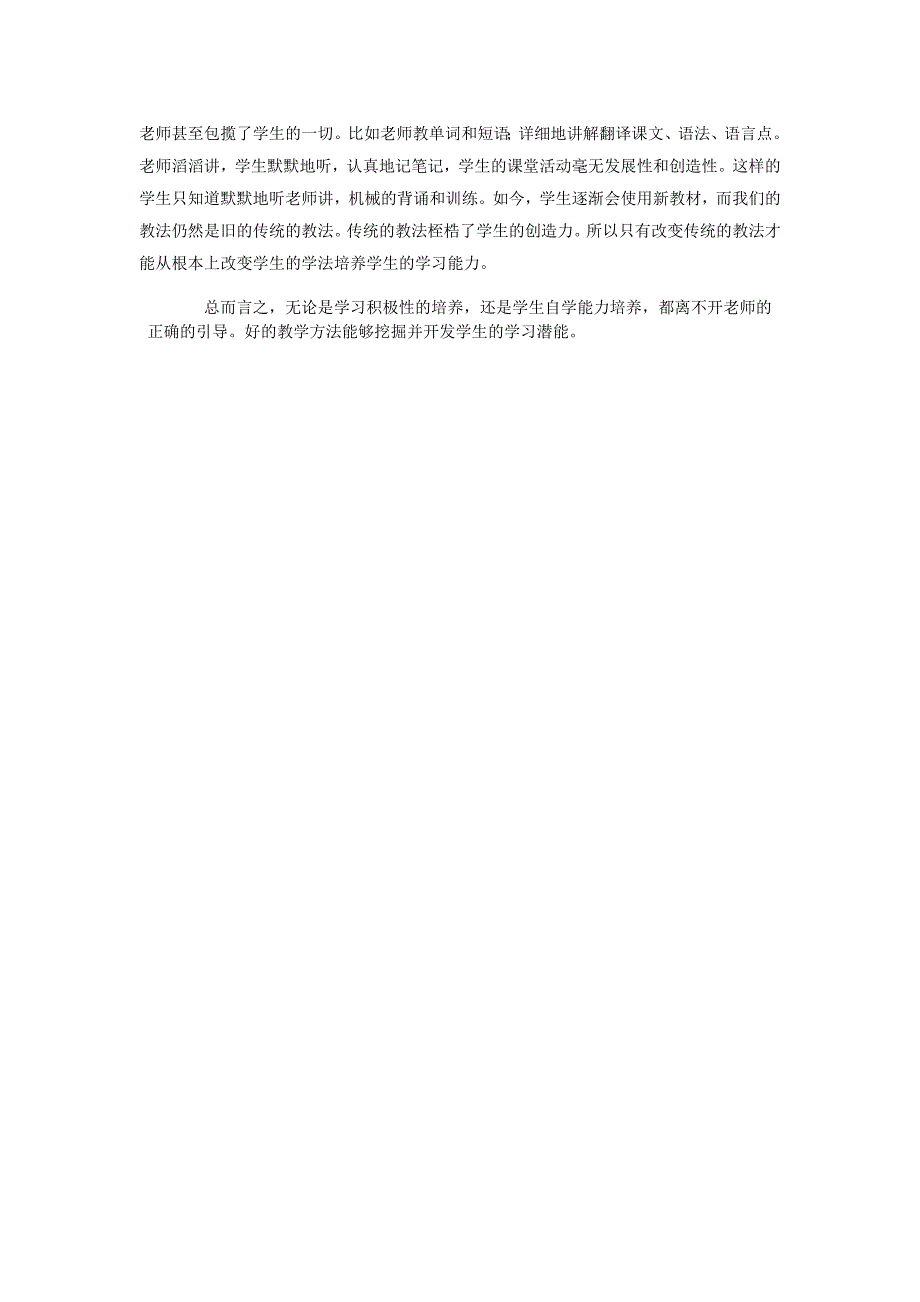 老师甚至包揽了学生的一切。比如老师教单词和短语，详细地讲解翻译课文、语法、语言点。老师滔滔讲，学生默默地听，认真地记笔记，学生的课堂活动毫无发展性和创造性。这样的学生只知道默默地听老师讲，机械的背诵和训练。如今，学生逐渐会使用新教材，而我们的教法仍然是旧的传统的教法。传统的教法桎梏了学生的创造力。所以只有改变传统的教法才能从根本上改变学生的学法培养学生的学习能力。

总而言之，无论是学习积极性的培养，还是学生自学能力培养，都离不开老师的正确的引导。好的教学方法能够挖掘并开发学生的学习潜能。